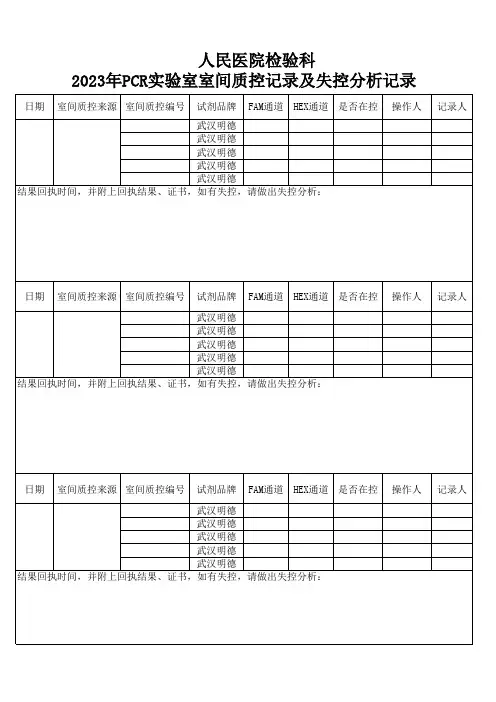 人民医院检验科
2023年PCR实验室室间质控记录及失控分析记录

| 日期 | 室间质控来源 | 室间质控编号 | 试剂品牌 | FAM通道 | HEX通道 | 是否在控 | 操作人 | 记录人 |
|---|---|---|---|---|---|---|---|---|
| | | | 武汉明德 | | | | | |
| | | | 武汉明德 | | | | | |
| | | | 武汉明德 | | | | | |
| | | | 武汉明德 | | | | | |
| | | | 武汉明德 | | | | | |

结果回执时间，并附上回执结果、证书，如有失控，请做出失控分析：

| 日期 | 室间质控来源 | 室间质控编号 | 试剂品牌 | FAM通道 | HEX通道 | 是否在控 | 操作人 | 记录人 |
|---|---|---|---|---|---|---|---|---|
| | | | 武汉明德 | | | | | |
| | | | 武汉明德 | | | | | |
| | | | 武汉明德 | | | | | |
| | | | 武汉明德 | | | | | |
| | | | 武汉明德 | | | | | |

结果回执时间，并附上回执结果、证书，如有失控，请做出失控分析：

| 日期 | 室间质控来源 | 室间质控编号 | 试剂品牌 | FAM通道 | HEX通道 | 是否在控 | 操作人 | 记录人 |
|---|---|---|---|---|---|---|---|---|
| | | | 武汉明德 | | | | | |
| | | | 武汉明德 | | | | | |
| | | | 武汉明德 | | | | | |
| | | | 武汉明德 | | | | | |
| | | | 武汉明德 | | | | | |

结果回执时间，并附上回执结果、证书，如有失控，请做出失控分析：